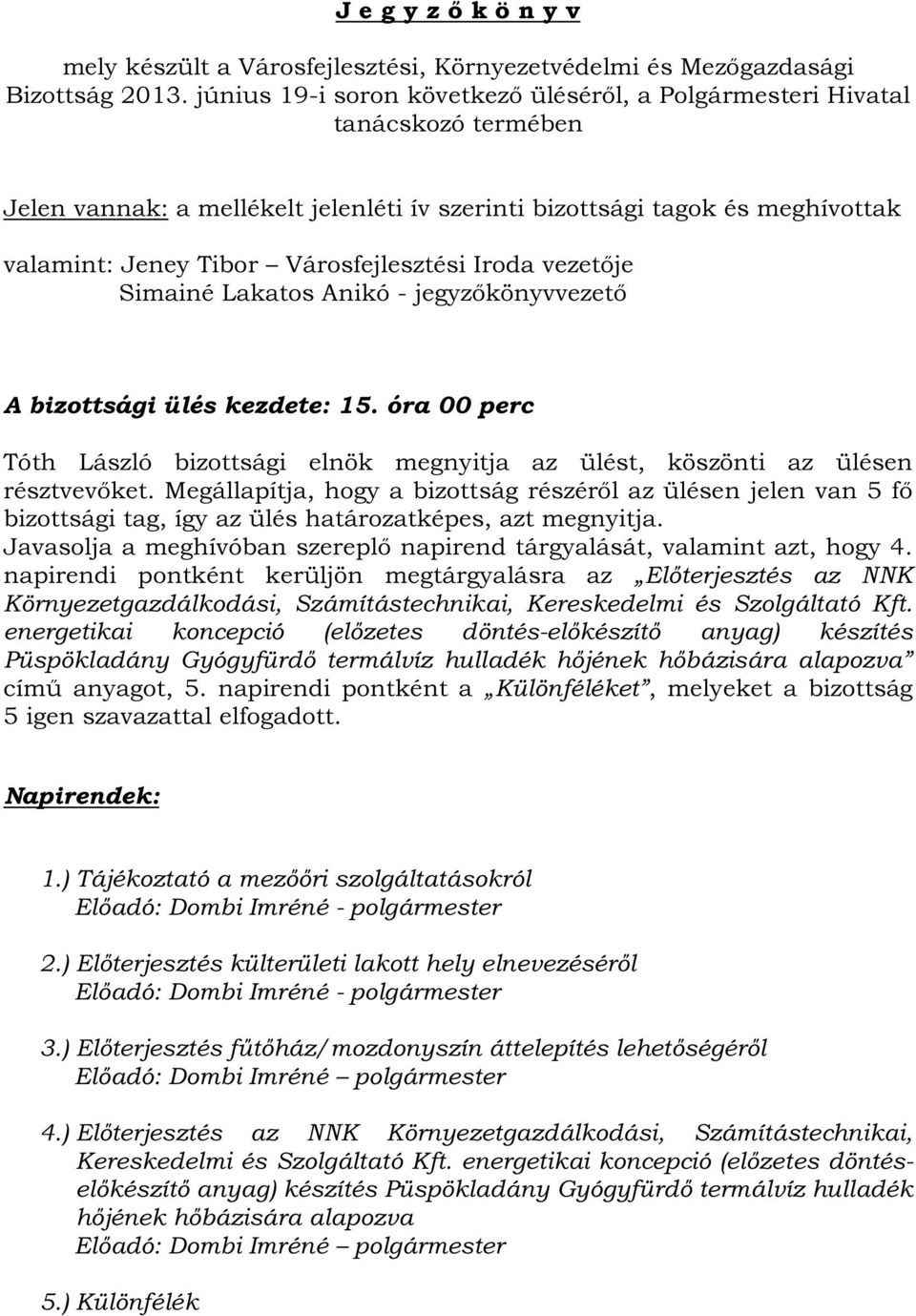 J e g y z ő k ö n y v

mely készült a Városfejlesztési, Környezetvédelmi és Mezőgazdasági Bizottság 2013. június 19-i soron következő üléséről, a Polgármesteri Hivatal tanácskozó termében

Jelen vannak: a mellékelt jelenléti ív szerinti bizottsági tagok és meghívottak valamint: Jeney Tibor – Városfejlesztési Iroda vezetője
Simainé Lakatos Anikó - jegyzőkönyvvezető

A bizottsági ülés kezdete: 15. óra 00 perc

Tóth László bizottsági elnök megnyitja az ülést, köszönti az ülésen résztvevőket. Megállapítja, hogy a bizottság részéről az ülésen jelen van 5 fő bizottsági tag, így az ülés határozatképes, azt megnyitja. Javasolja a meghívóban szereplő napirend tárgyalását, valamint azt, hogy 4. napirendi pontként kerüljön megtárgyalásra az „Előterjesztés az NNK Környezetgazdálkodási, Számítástechnikai, Kereskedelmi és Szolgáltató Kft. energetikai koncepció (előzetes döntés-előkészítő anyag) készítés Püspökladány Gyógyfürdő termálvíz hulladék hőjének hőbázisára alapozva” című anyagot, 5. napirendi pontként a „Különféléket”, melyeket a bizottság 5 igen szavazattal elfogadott.

Napirendek:

1.) Tájékoztató a mezőőri szolgáltatásokról
Előadó: Dombi Imréné - polgármester

2.) Előterjesztés külterületi lakott hely elnevezéséről
Előadó: Dombi Imréné - polgármester

3.) Előterjesztés fűtőház/mozdonyszín áttelepítés lehetőségéről
Előadó: Dombi Imréné – polgármester

4.) Előterjesztés az NNK Környezetgazdálkodási, Számítástechnikai, Kereskedelmi és Szolgáltató Kft. energetikai koncepció (előzetes döntés-előkészítő anyag) készítés Püspökladány Gyógyfürdő termálvíz hulladék hőjének hőbázisára alapozva
Előadó: Dombi Imréné – polgármester

5.) Különfélék